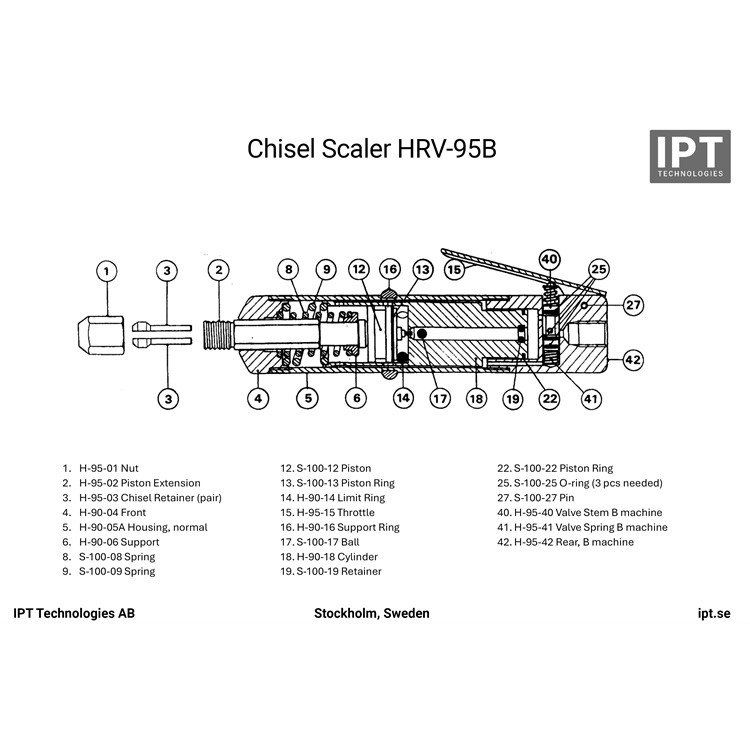 Chisel Scaler HRV-95B

IPT
TECHNOLOGIES

1 3 2 8 9 12 16 13 15 40 25 27 42 3 4 5 6 14 17 18 19 22 41

1. H-95-01 Nut
2. H-95-02 Piston Extension
3. H-95-03 Chisel Retainer (pair)
4. H-90-04 Front
5. H-90-05A Housing, normal
6. H-90-06 Support
8. S-100-08 Spring
9. S-100-09 Spring

12. S-100-12 Piston
13. S-100-13 Piston Ring
14. H-90-14 Limit Ring
15. H-95-15 Throttle
16. H-90-16 Support Ring
17. S-100-17 Ball
18. H-90-18 Cylinder
19. S-100-19 Retainer

22. S-100-22 Piston Ring
25. S-100-25 O-ring (3 pcs needed)
27. S-100-27 Pin
40. H-95-40 Valve Stem B machine
41. H-95-41 Valve Spring B machine
42. H-95-42 Rear, B machine

IPT Technologies AB
Stockholm, Sweden
ipt.se